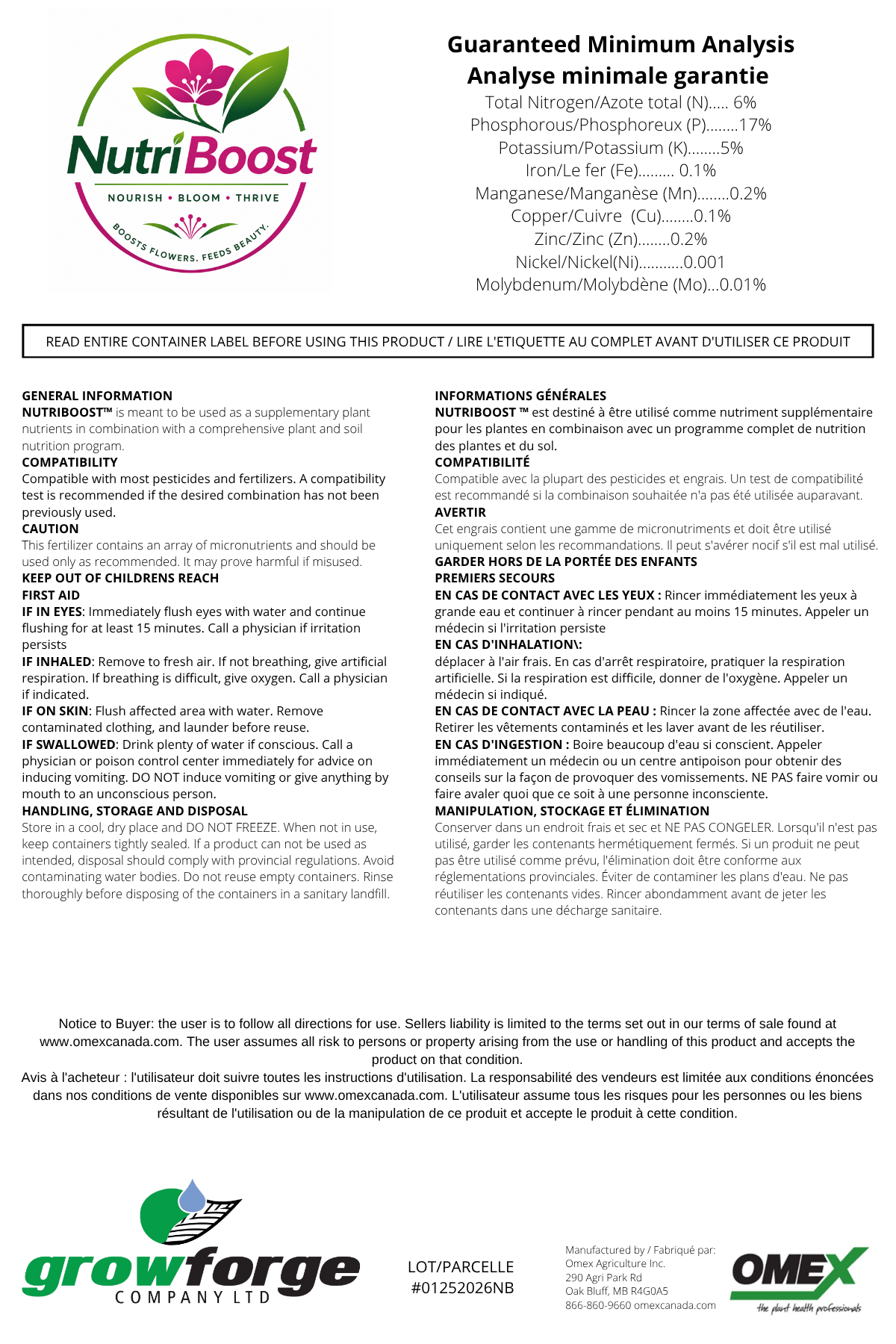 NutriBoost
NOURISH • BLOOM • THRIVE
BOOSTS FLOWERS. FEEDS BEAUTY.

Guaranteed Minimum Analysis
Analyse minimale garantie
Total Nitrogen/Azote total (N)..... 6%
Phosphorous/Phosphoreux (P)........17%
Potassium/Potassium (K)........5%
Iron/Le fer (Fe)......... 0.1%
Manganese/Manganèse (Mn)........0.2%
Copper/Cuivre (Cu)........0.1%
Zinc/Zinc (Zn)........0.2%
Nickel/Nickel(Ni)...........0.001
Molybdenum/Molybdène (Mo)...0.01%

READ ENTIRE CONTAINER LABEL BEFORE USING THIS PRODUCT / LIRE L'ETIQUETTE AU COMPLET AVANT D'UTILISER CE PRODUIT

GENERAL INFORMATION
NUTRIBOOST™ is meant to be used as a supplementary plant nutrients in combination with a comprehensive plant and soil nutrition program.
COMPATIBILITY
Compatible with most pesticides and fertilizers. A compatibility test is recommended if the desired combination has not been previously used.
CAUTION
This fertilizer contains an array of micronutrients and should be used only as recommended. It may prove harmful if misused.
KEEP OUT OF CHILDRENS REACH
FIRST AID
IF IN EYES: Immediately flush eyes with water and continue flushing for at least 15 minutes. Call a physician if irritation persists
IF INHALED: Remove to fresh air. If not breathing, give artificial respiration. If breathing is difficult, give oxygen. Call a physician if indicated.
IF ON SKIN: Flush affected area with water. Remove contaminated clothing, and launder before reuse.
IF SWALLOWED: Drink plenty of water if conscious. Call a physician or poison control center immediately for advice on inducing vomiting. DO NOT induce vomiting or give anything by mouth to an unconscious person.
HANDLING, STORAGE AND DISPOSAL
Store in a cool, dry place and DO NOT FREEZE. When not in use, keep containers tightly sealed. If a product can not be used as intended, disposal should comply with provincial regulations. Avoid contaminating water bodies. Do not reuse empty containers. Rinse thoroughly before disposing of the containers in a sanitary landfill.

INFORMATIONS GÉNÉRALES
NUTRIBOOST ™ est destiné à être utilisé comme nutriment supplémentaire pour les plantes en combinaison avec un programme complet de nutrition des plantes et du sol.
COMPATIBILITÉ
Compatible avec la plupart des pesticides et engrais. Un test de compatibilité est recommandé si la combinaison souhaitée n'a pas été utilisée auparavant.
AVERTIR
Cet engrais contient une gamme de micronutriments et doit être utilisé uniquement selon les recommandations. Il peut s'avérer nocif s'il est mal utilisé.
GARDER HORS DE LA PORTÉE DES ENFANTS
PREMIERS SECOURS
EN CAS DE CONTACT AVEC LES YEUX : Rincer immédiatement les yeux à grande eau et continuer à rincer pendant au moins 15 minutes. Appeler un médecin si l'irritation persiste
EN CAS D'INHALATION\:
déplacer à l'air frais. En cas d'arrêt respiratoire, pratiquer la respiration artificielle. Si la respiration est difficile, donner de l'oxygène. Appeler un médecin si indiqué.
EN CAS DE CONTACT AVEC LA PEAU : Rincer la zone affectée avec de l'eau. Retirer les vêtements contaminés et les laver avant de les réutiliser.
EN CAS D'INGESTION : Boire beaucoup d'eau si conscient. Appeler immédiatement un médecin ou un centre antipoison pour obtenir des conseils sur la façon de provoquer des vomissements. NE PAS faire vomir ou faire avaler quoi que ce soit à une personne inconsciente.
MANIPULATION, STOCKAGE ET ÉLIMINATION
Conserver dans un endroit frais et sec et NE PAS CONGELER. Lorsqu'il n'est pas utilisé, garder les contenants hermétiquement fermés. Si un produit ne peut pas être utilisé comme prévu, l'élimination doit être conforme aux réglementations provinciales. Éviter de contaminer les plans d'eau. Ne pas réutiliser les contenants vides. Rincer abondamment avant de jeter les contenants dans une décharge sanitaire.

Notice to Buyer: the user is to follow all directions for use. Sellers liability is limited to the terms set out in our terms of sale found at www.omexcanada.com. The user assumes all risk to persons or property arising from the use or handling of this product and accepts the product on that condition.
Avis à l'acheteur : l'utilisateur doit suivre toutes les instructions d'utilisation. La responsabilité des vendeurs est limitée aux conditions énoncées dans nos conditions de vente disponibles sur www.omexcanada.com. L'utilisateur assume tous les risques pour les personnes ou les biens résultant de l'utilisation ou de la manipulation de ce produit et accepte le produit à cette condition.

growforge
COMPANY LTD

LOT/PARCELLE
#01252026NB

Manufactured by / Fabriqué par:
Omex Agriculture Inc.
290 Agri Park Rd
Oak Bluff, MB R4G0A5
866-860-9660 omexcanada.com

OMEX
the plant health professionals